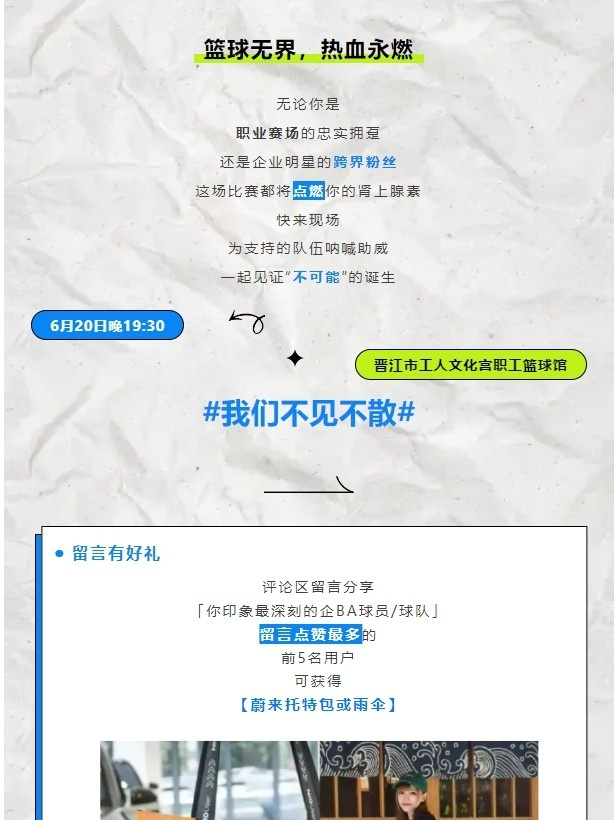 篮球无界，热血永燃

无论你是

职业赛场的忠实拥趸

还是企业明星的跨界粉丝

这场比赛都将点燃你的肾上腺素

快来现场

为支持的队伍呐喊助威

一起见证“不可能”的诞生

6月20日晚19:30

晋江市工人文化宫职工篮球馆

#我们不见不散#

• 留言有好礼

评论区留言分享

「你印象最深刻的企BA球员/球队」

留言点赞最多的

前5名用户

可获得

【蔚来托特包或雨伞】